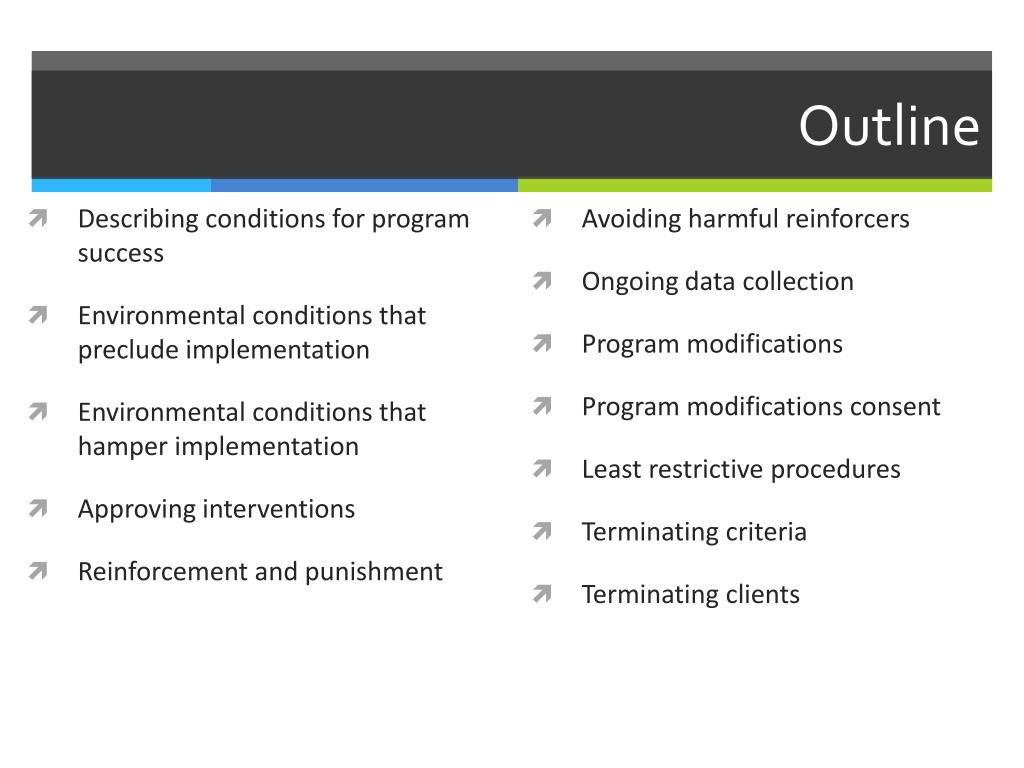 Outline

Describing conditions for program success

Environmental conditions that preclude implementation

Environmental conditions that hamper implementation

Approving interventions

Reinforcement and punishment

Avoiding harmful reinforcers

Ongoing data collection

Program modifications

Program modifications consent

Least restrictive procedures

Terminating criteria

Terminating clients